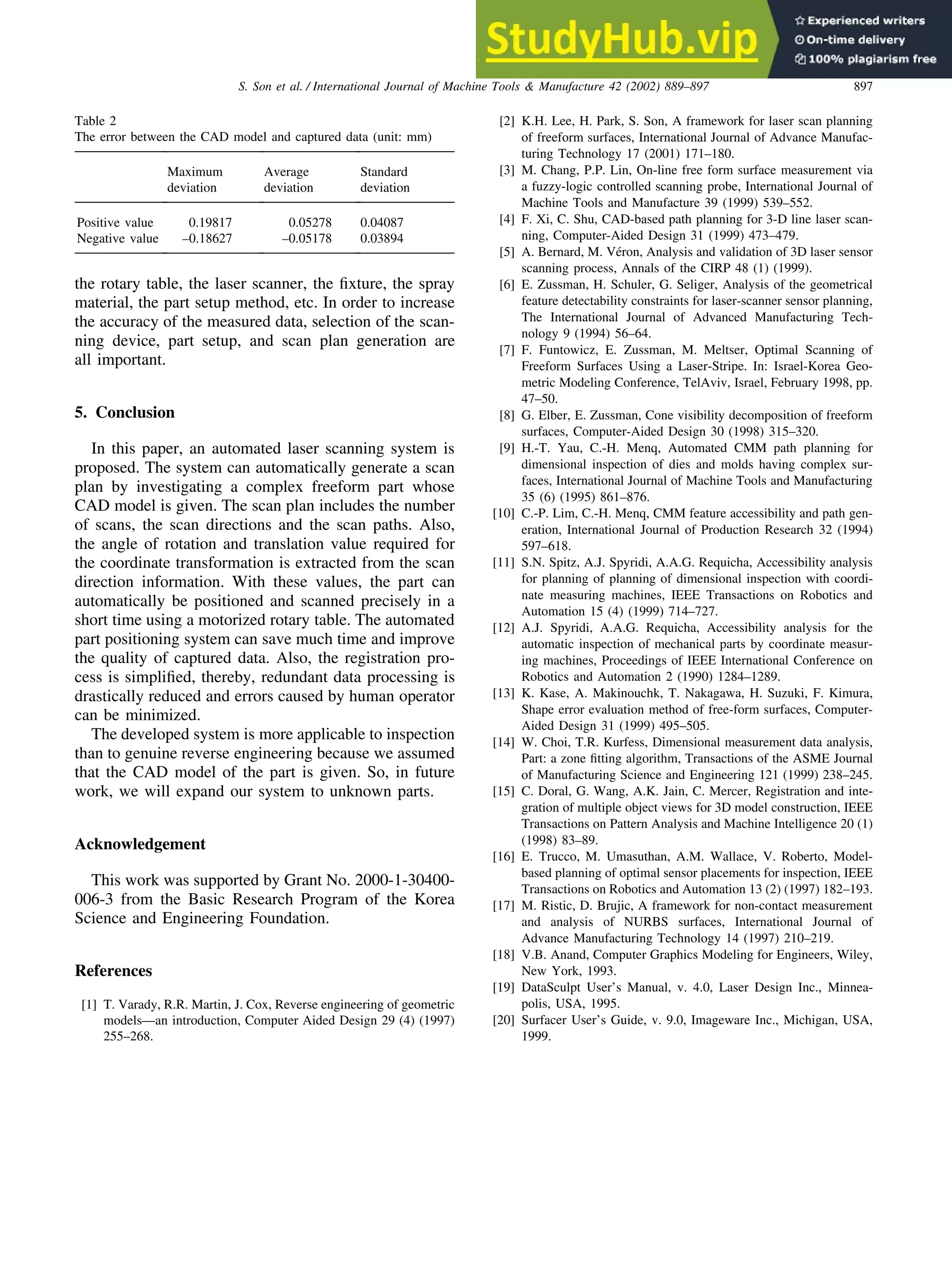 StudyHub.vip
Experienced writers
On-time delivery
100% plagiarism free

S. Son et al. / International Journal of Machine Tools & Manufacture 42 (2002) 889–897 897

Table 2
The error between the CAD model and captured data (unit: mm)

| | Maximum deviation | Average deviation | Standard deviation |
|---|---|---|---|
| Positive value | 0.19817 | 0.05278 | 0.04087 |
| Negative value | –0.18627 | –0.05178 | 0.03894 |

the rotary table, the laser scanner, the fixture, the spray material, the part setup method, etc. In order to increase the accuracy of the measured data, selection of the scanning device, part setup, and scan plan generation are all important.

5. Conclusion

In this paper, an automated laser scanning system is proposed. The system can automatically generate a scan plan by investigating a complex freeform part whose CAD model is given. The scan plan includes the number of scans, the scan directions and the scan paths. Also, the angle of rotation and translation value required for the coordinate transformation is extracted from the scan direction information. With these values, the part can automatically be positioned and scanned precisely in a short time using a motorized rotary table. The automated part positioning system can save much time and improve the quality of captured data. Also, the registration process is simplified, thereby, redundant data processing is drastically reduced and errors caused by human operator can be minimized.

The developed system is more applicable to inspection than to genuine reverse engineering because we assumed that the CAD model of the part is given. So, in future work, we will expand our system to unknown parts.

Acknowledgement

This work was supported by Grant No. 2000-1-30400-006-3 from the Basic Research Program of the Korea Science and Engineering Foundation.

References

[1] T. Varady, R.R. Martin, J. Cox, Reverse engineering of geometric models—an introduction, Computer Aided Design 29 (4) (1997) 255–268.
[2] K.H. Lee, H. Park, S. Son, A framework for laser scan planning of freeform surfaces, International Journal of Advance Manufacturing Technology 17 (2001) 171–180.
[3] M. Chang, P.P. Lin, On-line free form surface measurement via a fuzzy-logic controlled scanning probe, International Journal of Machine Tools and Manufacture 39 (1999) 539–552.
[4] F. Xi, C. Shu, CAD-based path planning for 3-D line laser scanning, Computer-Aided Design 31 (1999) 473–479.
[5] A. Bernard, M. Véron, Analysis and validation of 3D laser sensor scanning process, Annals of the CIRP 48 (1) (1999).
[6] E. Zussman, H. Schuler, G. Seliger, Analysis of the geometrical feature detectability constraints for laser-scanner sensor planning, The International Journal of Advanced Manufacturing Technology 9 (1994) 56–64.
[7] F. Funtowicz, E. Zussman, M. Meltser, Optimal Scanning of Freeform Surfaces Using a Laser-Stripe. In: Israel-Korea Geometric Modeling Conference, TelAviv, Israel, February 1998, pp. 47–50.
[8] G. Elber, E. Zussman, Cone visibility decomposition of freeform surfaces, Computer-Aided Design 30 (1998) 315–320.
[9] H.-T. Yau, C.-H. Menq, Automated CMM path planning for dimensional inspection of dies and molds having complex surfaces, International Journal of Machine Tools and Manufacturing 35 (6) (1995) 861–876.
[10] C.-P. Lim, C.-H. Menq, CMM feature accessibility and path generation, International Journal of Production Research 32 (1994) 597–618.
[11] S.N. Spitz, A.J. Spyridi, A.A.G. Requicha, Accessibility analysis for planning of planning of dimensional inspection with coordinate measuring machines, IEEE Transactions on Robotics and Automation 15 (4) (1999) 714–727.
[12] A.J. Spyridi, A.A.G. Requicha, Accessibility analysis for the automatic inspection of mechanical parts by coordinate measuring machines, Proceedings of IEEE International Conference on Robotics and Automation 2 (1990) 1284–1289.
[13] K. Kase, A. Makinouchk, T. Nakagawa, H. Suzuki, F. Kimura, Shape error evaluation method of free-form surfaces, Computer-Aided Design 31 (1999) 495–505.
[14] W. Choi, T.R. Kurfess, Dimensional measurement data analysis, Part: a zone fitting algorithm, Transactions of the ASME Journal of Manufacturing Science and Engineering 121 (1999) 238–245.
[15] C. Doral, G. Wang, A.K. Jain, C. Mercer, Registration and integration of multiple object views for 3D model construction, IEEE Transactions on Pattern Analysis and Machine Intelligence 20 (1) (1998) 83–89.
[16] E. Trucco, M. Umasuthan, A.M. Wallace, V. Roberto, Model-based planning of optimal sensor placements for inspection, IEEE Transactions on Robotics and Automation 13 (2) (1997) 182–193.
[17] M. Ristic, D. Brujic, A framework for non-contact measurement and analysis of NURBS surfaces, International Journal of Advance Manufacturing Technology 14 (1997) 210–219.
[18] V.B. Anand, Computer Graphics Modeling for Engineers, Wiley, New York, 1993.
[19] DataSculpt User's Manual, v. 4.0, Laser Design Inc., Minneapolis, USA, 1995.
[20] Surfacer User's Guide, v. 9.0, Imageware Inc., Michigan, USA, 1999.